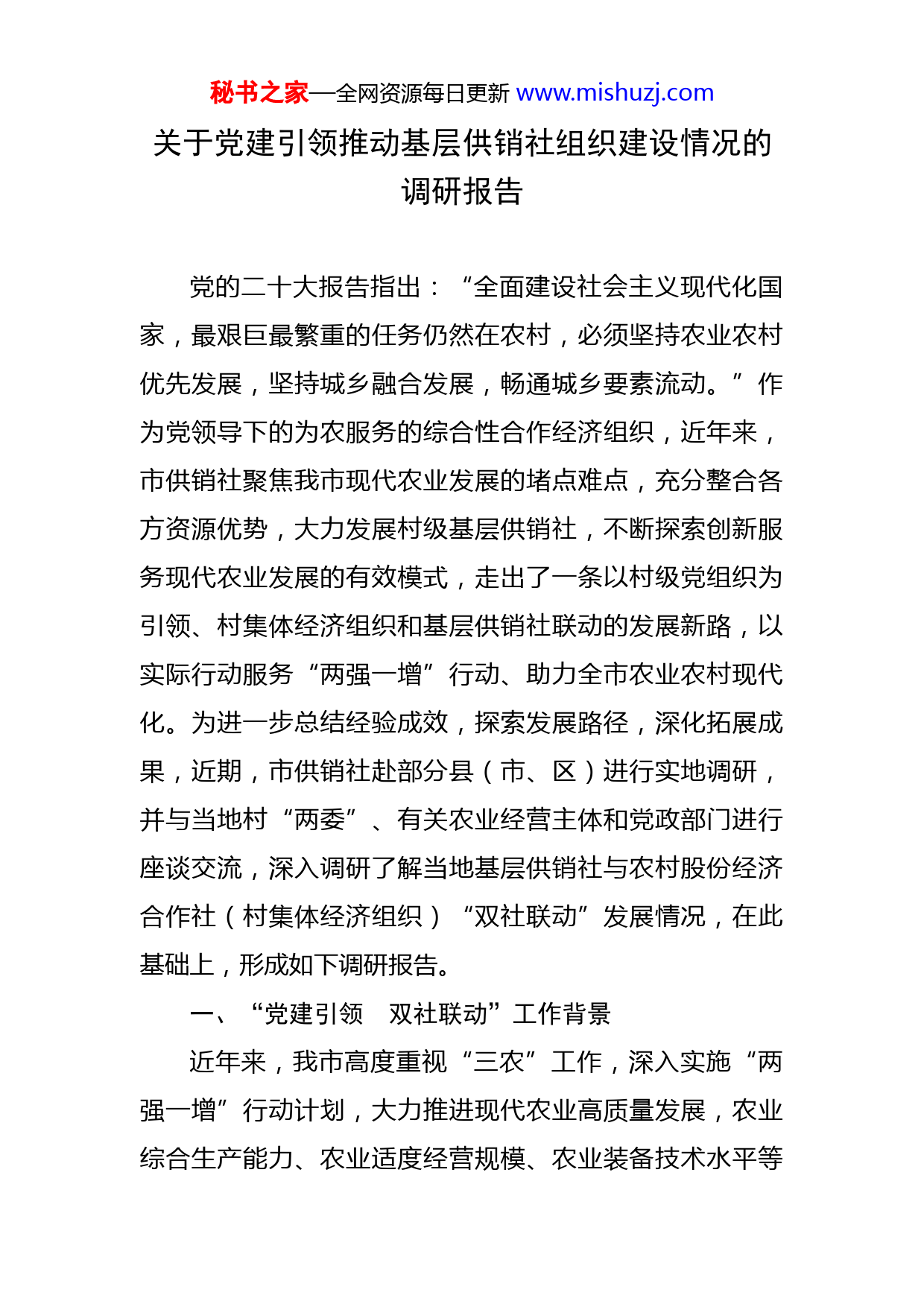 秘书之家—全网资源每日更新 www.mishuzj.com

关于党建引领推动基层供销社组织建设情况的调研报告

党的二十大报告指出：“全面建设社会主义现代化国家，最艰巨最繁重的任务仍然在农村，必须坚持农业农村优先发展，坚持城乡融合发展，畅通城乡要素流动。”作为党领导下的为农服务的综合性合作经济组织，近年来，市供销社聚焦我市现代农业发展的堵点难点，充分整合各方资源优势，大力发展村级基层供销社，不断探索创新服务现代农业发展的有效模式，走出了一条以村级党组织为引领、村集体经济组织和基层供销社联动的发展新路，以实际行动服务“两强一增”行动、助力全市农业农村现代化。为进一步总结经验成效，探索发展路径，深化拓展成果，近期，市供销社赴部分县（市、区）进行实地调研，并与当地村“两委”、有关农业经营主体和党政部门进行座谈交流，深入调研了解当地基层供销社与农村股份经济合作社（村集体经济组织）“双社联动”发展情况，在此基础上，形成如下调研报告。

一、“党建引领　双社联动”工作背景

近年来，我市高度重视“三农”工作，深入实施“两强一增”行动计划，大力推进现代农业高质量发展，农业综合生产能力、农业适度经营规模、农业装备技术水平等